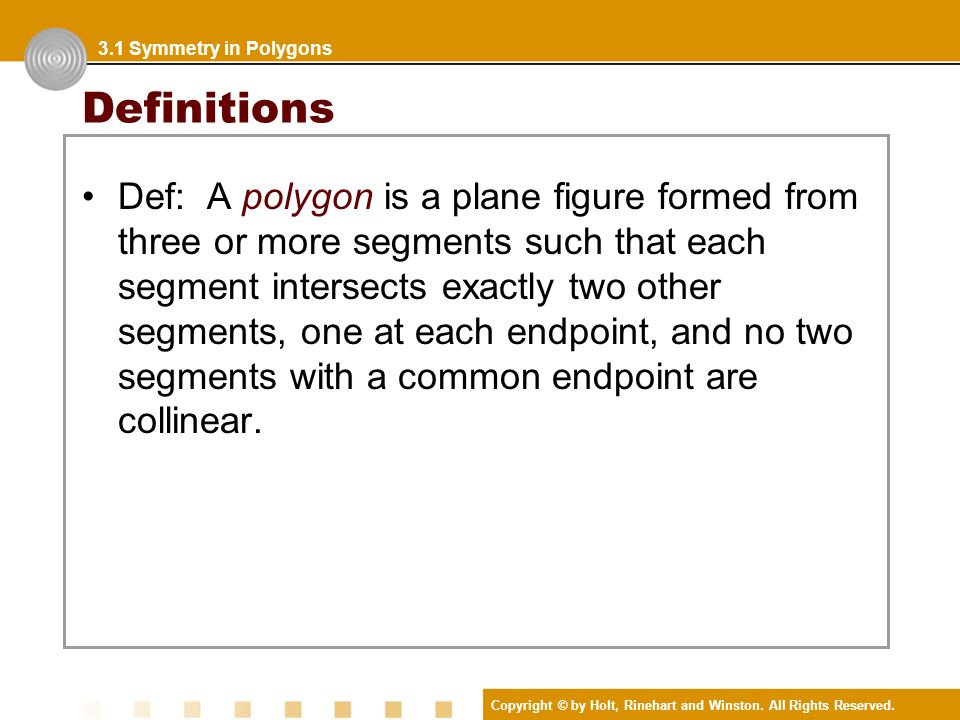 3.1 Symmetry in Polygons

Definitions

• Def: A polygon is a plane figure formed from three or more segments such that each segment intersects exactly two other segments, one at each endpoint, and no two segments with a common endpoint are collinear.

Copyright © by Holt, Rinehart and Winston. All Rights Reserved.